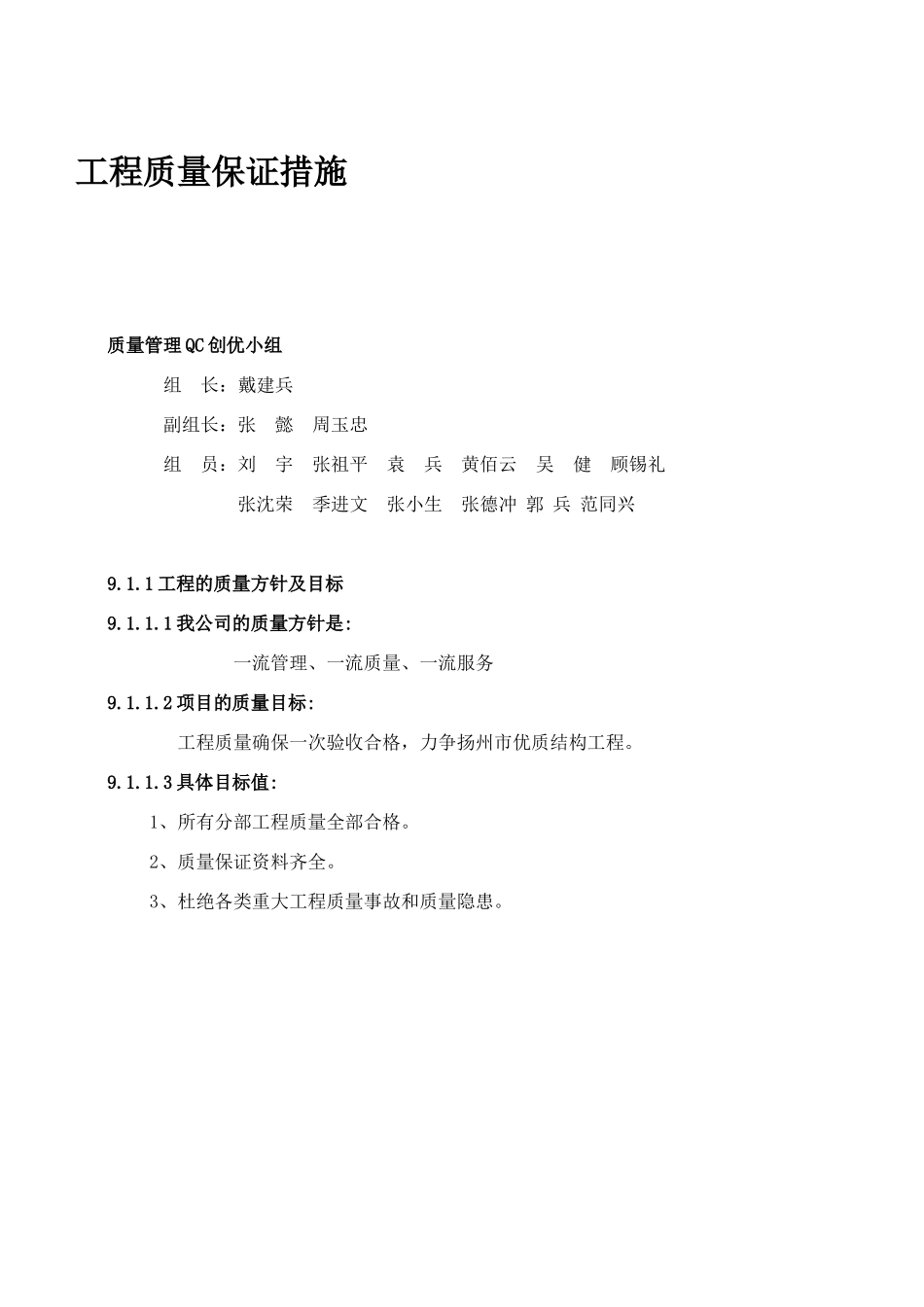 工程质量保证措施

质量管理QC创优小组

组　长：戴建兵

副组长：张　懿　周玉忠

组　员：刘　宇　张祖平　袁　兵　黄佰云　吴　健　顾锡礼

张沈荣　季进文　张小生　张德冲　郭 兵　范同兴

9.1.1工程的质量方针及目标

9.1.1.1我公司的质量方针是:

一流管理、一流质量、一流服务

9.1.1.2项目的质量目标:

工程质量确保一次验收合格，力争扬州市优质结构工程。

9.1.1.3具体目标值:

1、所有分部工程质量全部合格。

2、质量保证资料齐全。

3、杜绝各类重大工程质量事故和质量隐患。